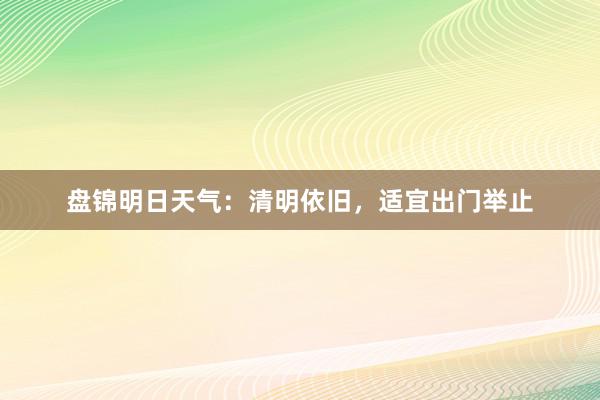 盘锦明日天气：清明依旧，适宜出门举止